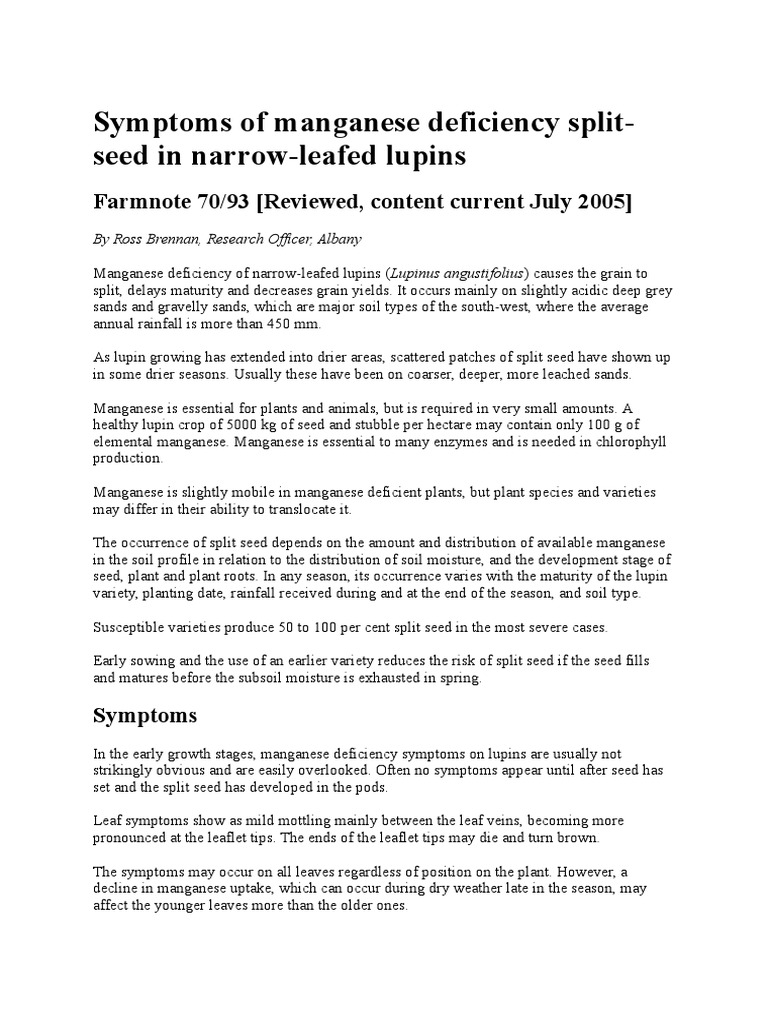 Symptoms of manganese deficiency split-seed in narrow-leafed lupins

Farmnote 70/93 [Reviewed, content current July 2005]

By Ross Brennan, Research Officer, Albany

Manganese deficiency of narrow-leafed lupins (Lupinus angustifolius) causes the grain to split, delays maturity and decreases grain yields. It occurs mainly on slightly acidic deep grey sands and gravelly sands, which are major soil types of the south-west, where the average annual rainfall is more than 450 mm.

As lupin growing has extended into drier areas, scattered patches of split seed have shown up in some drier seasons. Usually these have been on coarser, deeper, more leached sands.

Manganese is essential for plants and animals, but is required in very small amounts. A healthy lupin crop of 5000 kg of seed and stubble per hectare may contain only 100 g of elemental manganese. Manganese is essential to many enzymes and is needed in chlorophyll production.

Manganese is slightly mobile in manganese deficient plants, but plant species and varieties may differ in their ability to translocate it.

The occurrence of split seed depends on the amount and distribution of available manganese in the soil profile in relation to the distribution of soil moisture, and the development stage of seed, plant and plant roots. In any season, its occurrence varies with the maturity of the lupin variety, planting date, rainfall received during and at the end of the season, and soil type.

Susceptible varieties produce 50 to 100 per cent split seed in the most severe cases.

Early sowing and the use of an earlier variety reduces the risk of split seed if the seed fills and matures before the subsoil moisture is exhausted in spring.

Symptoms

In the early growth stages, manganese deficiency symptoms on lupins are usually not strikingly obvious and are easily overlooked. Often no symptoms appear until after seed has set and the split seed has developed in the pods.

Leaf symptoms show as mild mottling mainly between the leaf veins, becoming more pronounced at the leaflet tips. The ends of the leaflet tips may die and turn brown.

The symptoms may occur on all leaves regardless of position on the plant. However, a decline in manganese uptake, which can occur during dry weather late in the season, may affect the younger leaves more than the older ones.